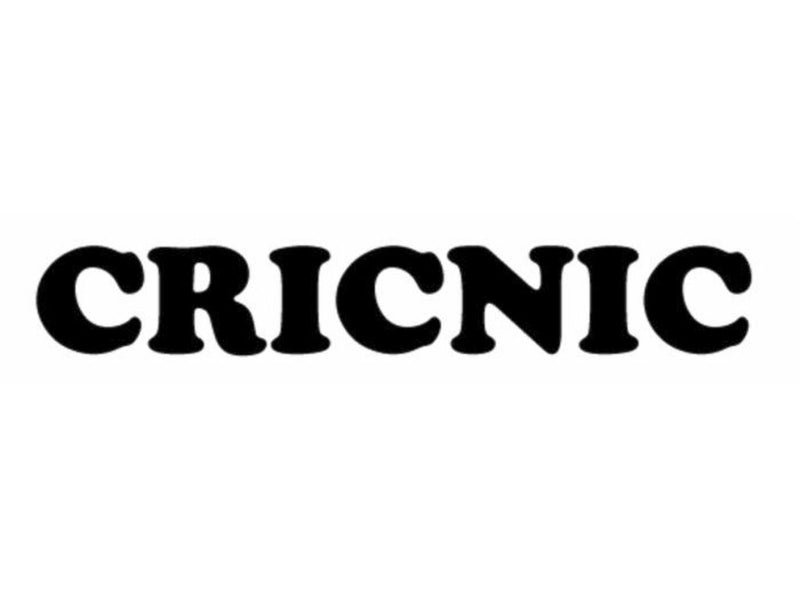 CRICNIC